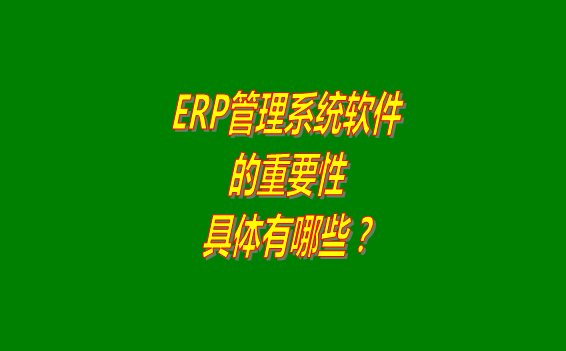 ERP管理系统软件
的重要性
具体有哪些？